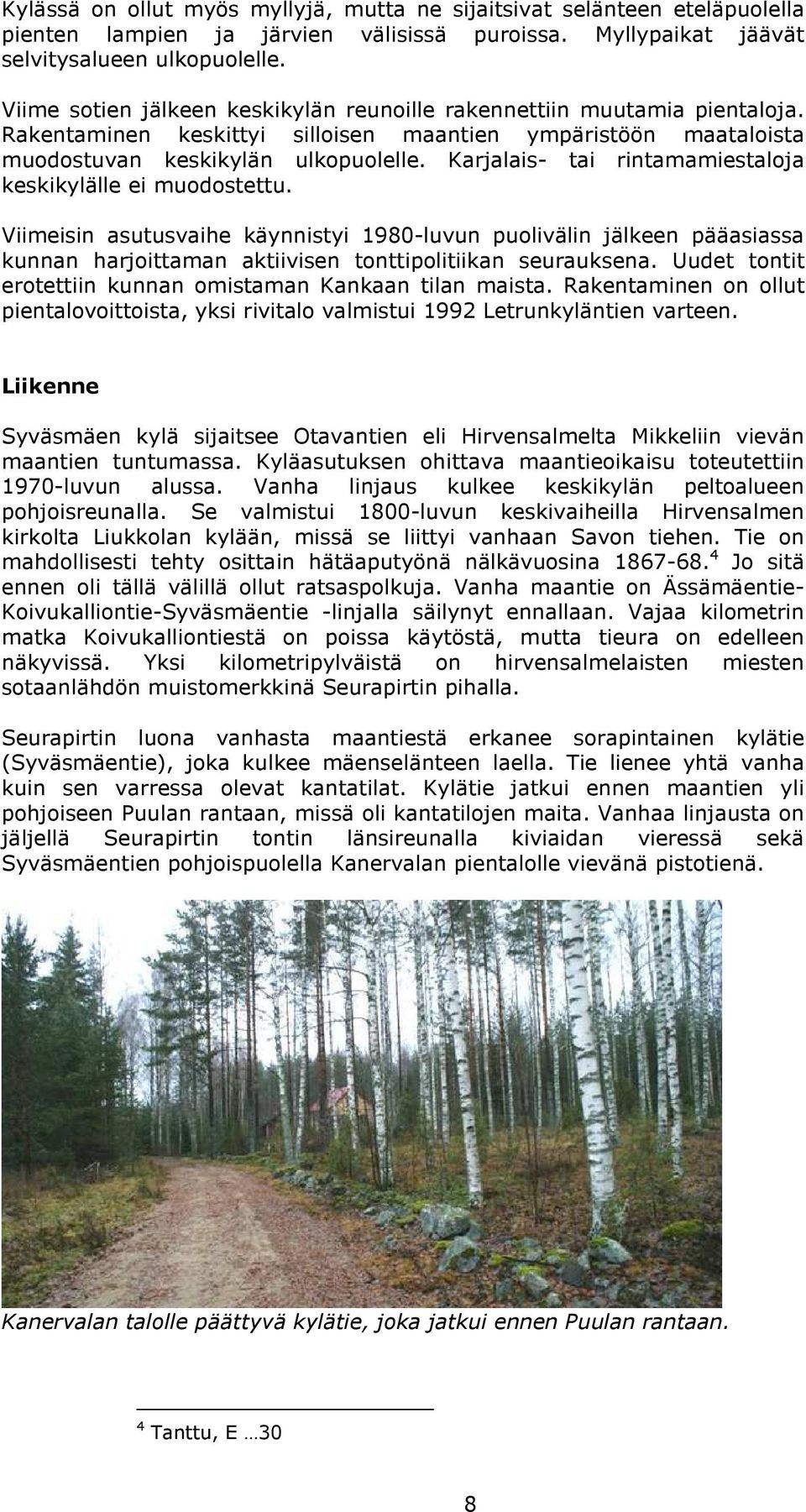 Kylässä on ollut myös myllyjä, mutta ne sijaitsivat selänteen eteläpuolella pienten lampien ja järvien välisissä puroissa. Myllypaikat jäävät selvitysalueen ulkopuolelle.

Viime sotien jälkeen keskikylän reunoille rakennettiin muutamia pientaloja. Rakentaminen keskittyi silloisen maantien ympäristöön maataloista muodostuvan keskikylän ulkopuolelle. Karjalais- tai rintamamiestaloja keskikylälle ei muodostettu.

Viimeisin asutusvaihe käynnistyi 1980-luvun puolivälin jälkeen pääasiassa kunnan harjoittaman aktiivisen tonttipolitiikan seurauksena. Uudet tontit erotettiin kunnan omistaman Kankaan tilan maista. Rakentaminen on ollut pientalovoittoista, yksi rivitalo valmistui 1992 Letrunkyläntien varteen.

Liikenne

Syväsmäen kylä sijaitsee Otavantien eli Hirvensalmelta Mikkeliin vievän maantien tuntumassa. Kyläasutuksen ohittava maantieoikaisu toteutettiin 1970-luvun alussa. Vanha linjaus kulkee keskikylän peltoalueen pohjoisreunalla. Se valmistui 1800-luvun keskivaiheilla Hirvensalmen kirkolta Liukkolan kylään, missä se liittyi vanhaan Savon tiehen. Tie on mahdollisesti tehty osittain hätäaputyönä nälkävuosina 1867-68.$^4$ Jo sitä ennen oli tällä välillä ollut ratsaspolkuja. Vanha maantie on Ässämäentie-Koivukalliontie-Syväsmäentie -linjalla säilynyt ennallaan. Vajaa kilometrin matka Koivukalliontiestä on poissa käytöstä, mutta tieura on edelleen näkyvissä. Yksi kilometripylväistä on hirvensalmelaisten miesten sotaanlähdön muistomerkkinä Seurapirtin pihalla.

Seurapirtin luona vanhasta maantiestä erkanee sorapintainen kylätie (Syväsmäentie), joka kulkee mäenselänteen laella. Tie lienee yhtä vanha kuin sen varressa olevat kantatilat. Kylätie jatkui ennen maantien yli pohjoiseen Puulan rantaan, missä oli kantatilojen maita. Vanhaa linjausta on jäljellä Seurapirtin tontin länsireunalla kiviaidan vieressä sekä Syväsmäentien pohjoispuolella Kanervalan pientalolle vievänä pistotienä.

Kanervalan talolle päättyvä kylätie, joka jatkui ennen Puulan rantaan.

$^4$ Tanttu, E …30

8